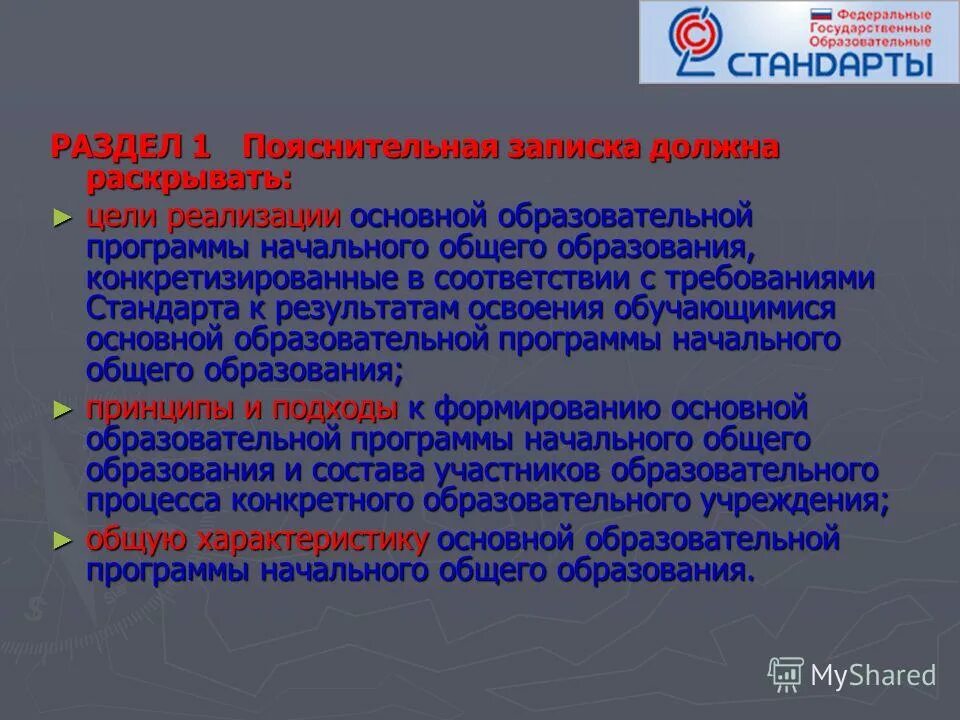 Федеральные
Государственные
Образовательные
СТАНДАРТЫ

РАЗДЕЛ 1 Пояснительная записка должна раскрывать:

► цели реализации основной образовательной программы начального общего образования, конкретизированные в соответствии с требованиями Стандарта к результатам освоения обучающимися основной образовательной программы начального общего образования;

► принципы и подходы к формированию основной образовательной программы начального общего образования и состава участников образовательного процесса конкретного образовательного учреждения;

► общую характеристику основной образовательной программы начального общего образования.

MyShared